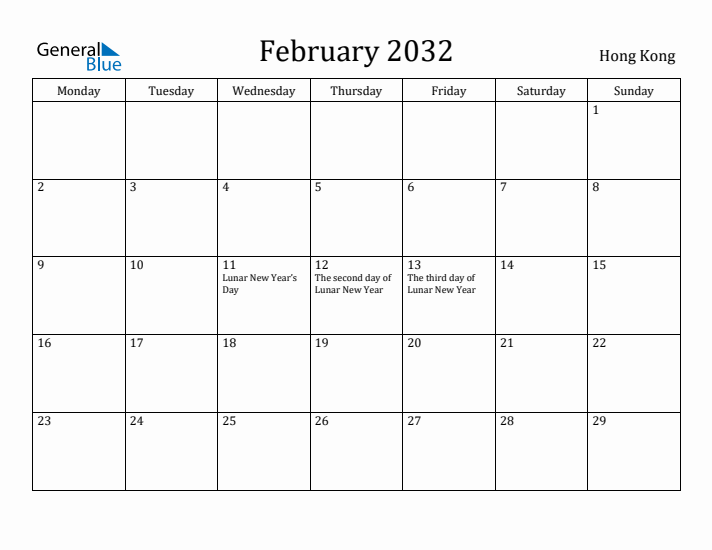 General Blue

February 2032

Hong Kong

| Monday | Tuesday | Wednesday | Thursday | Friday | Saturday | Sunday |
|---|---|---|---|---|---|---|
| | | | | | | 1 |
| 2 | 3 | 4 | 5 | 6 | 7 | 8 |
| 9 | 10 | 11 Lunar New Year's Day | 12 The second day of Lunar New Year | 13 The third day of Lunar New Year | 14 | 15 |
| 16 | 17 | 18 | 19 | 20 | 21 | 22 |
| 23 | 24 | 25 | 26 | 27 | 28 | 29 |